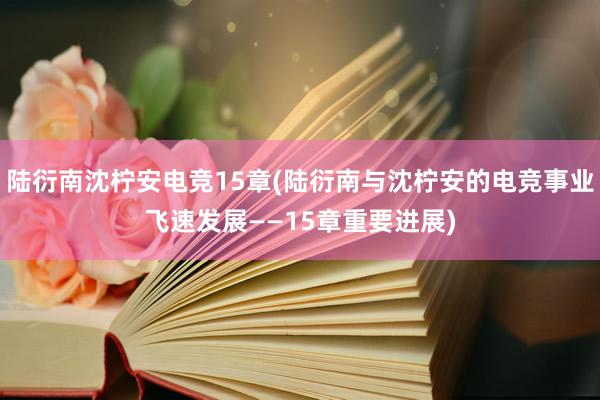 陆衍南沈柠安电竞15章(陆衍南与沈柠安的电竞事业飞速发展——15章重要进展)